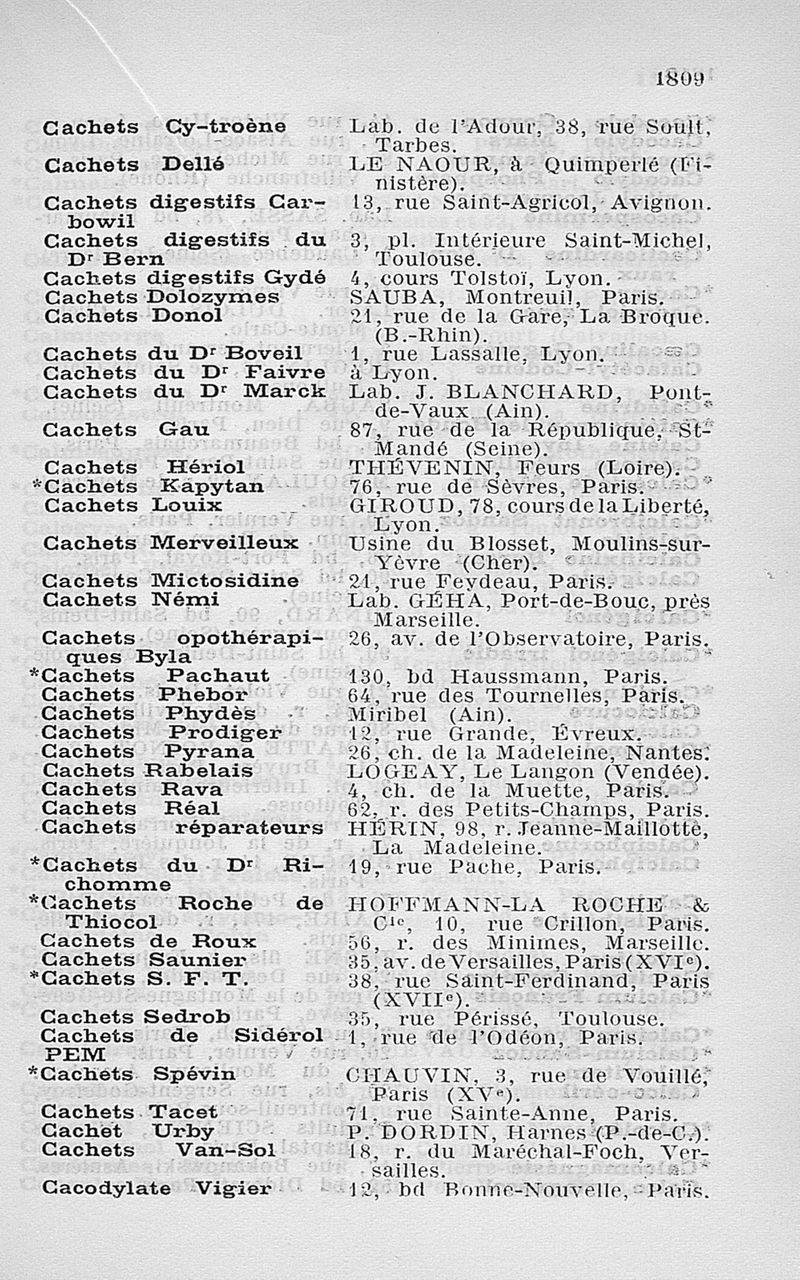 1809

| | |
|---|---|
| Cachets Cy-troène | Lab. de l'Adour, 38, rue Soult, Tarbes. |
| Cachets Dellé | LE NAOUR, à Quimperlé (Finistère). |
| Cachets digestifs Carbowil | 13, rue Saint-Agricol, Avignon. |
| Cachets digestifs du Dr Bern | 3, pl. Intérieure Saint-Michel, Toulouse. |
| Cachets digestifs Gydé | 4, cours Tolstoï, Lyon. |
| Cachets Dolozymes | SAUBA, Montreuil, Paris. |
| Cachets Donol | 21, rue de la Gare, La Broque. (B.-Rhin). |
| Cachets du Dr Boveil | 1, rue Lassalle, Lyon. |
| Cachets du Dr Faivre | à Lyon. |
| Cachets du Dr Marck | Lab. J. BLANCHARD, Pont-de-Vaux (Ain). |
| Cachets Gau | 87, rue de la République, St-Mandé (Seine). |
| Cachets Hériol | THÉVENIN, Feurs (Loire). |
| *Cachets Kapytan | 76, rue de Sèvres, Paris. |
| Cachets Louix | GIROUD, 78, cours de la Liberté, Lyon. |
| Cachets Merveilleux | Usine du Blosset, Moulins-sur-Yèvre (Cher). |
| Cachets Mictosidine | 21, rue Feydeau, Paris. |
| Cachets Némi | Lab. GÉHA, Port-de-Bouc, près Marseille. |
| Cachets opothérapiques Byla | 26, av. de l'Observatoire, Paris. |
| *Cachets Pachaut | 130, bd Haussmann, Paris. |
| Cachets Phebor | 64, rue des Tournelles, Paris. |
| Cachets Phydès | Miribel (Ain). |
| Cachets Prodiger | 12, rue Grande, Évreux. |
| Cachets Pyrana | 26, ch. de la Madeleine, Nantes. |
| Cachets Rabelais | LOGEAY, Le Langon (Vendée). |
| Cachets Rava | 4, ch. de la Muette, Paris. |
| Cachets Réal | 62, r. des Petits-Champs, Paris. |
| Cachets réparateurs | HÉRIN, 98, r. Jeanne-Maillotte, La Madeleine. |
| *Cachets du Dr Richomme | 19, rue Pache, Paris. |
| *Cachets Roche de Thiocol | HOFFMANN-LA ROCHE & Cie, 10, rue Crillon, Paris. |
| Cachets de Roux | 56, r. des Minimes, Marseille. |
| Cachets Saunier | 35, av. de Versailles, Paris (XVIe). |
| *Cachets S. F. T. | 38, rue Saint-Ferdinand, Paris (XVIIe). |
| Cachets Sedrob | 35, rue Périssé, Toulouse. |
| Cachets de Sidérol PEM | 1, rue de l'Odéon, Paris. |
| *Cachets Spévin | CHAUVIN, 3, rue de Vouillé, Paris (XVe). |
| Cachets Tacet | 71, rue Sainte-Anne, Paris. |
| Cachet Urby | P. DORDIN, Harnes (P.-de-C.). |
| Cachets Van-Sol | 18, r. du Maréchal-Foch, Versailles. |
| Cacodylate Vigier | 12, bd Bonne-Nouvelle, Paris. |